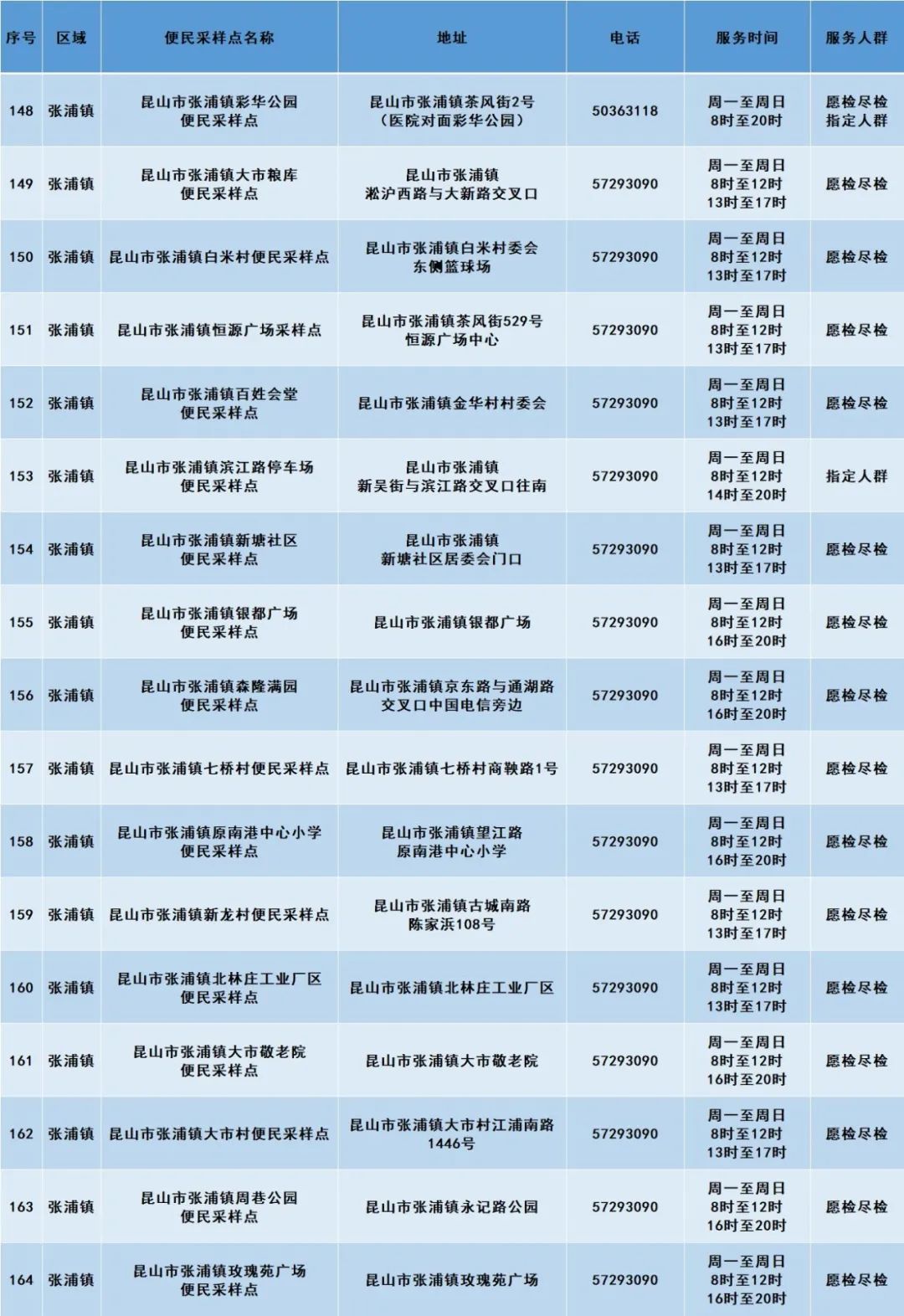 | 序号 | 区域 | 便民采样点名称 | 地址 | 电话 | 服务时间 | 服务人群 |
|---|---|---|---|---|---|---|
| 148 | 张浦镇 | 昆山市张浦镇彩华公园便民采样点 | 昆山市张浦镇茶风街2号（医院对面彩华公园） | 50363118 | 周一至周日 8时至20时 | 愿检尽检 指定人群 |
| 149 | 张浦镇 | 昆山市张浦镇大市粮库便民采样点 | 昆山市张浦镇淞沪西路与大新路交叉口 | 57293090 | 周一至周日 8时至12时 13时至17时 | 愿检尽检 |
| 150 | 张浦镇 | 昆山市张浦镇白米村便民采样点 | 昆山市张浦镇白米村委会东侧篮球场 | 57293090 | 周一至周日 8时至12时 13时至17时 | 愿检尽检 |
| 151 | 张浦镇 | 昆山市张浦镇恒源广场采样点 | 昆山市张浦镇茶风街529号恒源广场中心 | 57293090 | 周一至周日 8时至12时 13时至17时 | 愿检尽检 |
| 152 | 张浦镇 | 昆山市张浦镇百姓会堂便民采样点 | 昆山市张浦镇金华村村委会 | 57293090 | 周一至周日 8时至12时 13时至17时 | 愿检尽检 |
| 153 | 张浦镇 | 昆山市张浦镇滨江路停车场便民采样点 | 昆山市张浦镇新吴街与滨江路交叉口往南 | 57293090 | 周一至周日 8时至12时 14时至20时 | 指定人群 |
| 154 | 张浦镇 | 昆山市张浦镇新塘社区便民采样点 | 昆山市张浦镇新塘社区居委会门口 | 57293090 | 周一至周日 8时至12时 13时至17时 | 愿检尽检 |
| 155 | 张浦镇 | 昆山市张浦镇银都广场便民采样点 | 昆山市张浦镇银都广场 | 57293090 | 周一至周日 8时至12时 16时至20时 | 愿检尽检 |
| 156 | 张浦镇 | 昆山市张浦镇森隆满园便民采样点 | 昆山市张浦镇京东路与通湖路交叉口中国电信旁边 | 57293090 | 周一至周日 8时至12时 16时至20时 | 愿检尽检 |
| 157 | 张浦镇 | 昆山市张浦镇七桥村便民采样点 | 昆山市张浦镇七桥村商鞅路1号 | 57293090 | 周一至周日 8时至12时 13时至17时 | 愿检尽检 |
| 158 | 张浦镇 | 昆山市张浦镇原南港中心小学便民采样点 | 昆山市张浦镇望江路原南港中心小学 | 57293090 | 周一至周日 8时至12时 16时至20时 | 愿检尽检 |
| 159 | 张浦镇 | 昆山市张浦镇新龙村便民采样点 | 昆山市张浦镇古城南路陈家浜108号 | 57293090 | 周一至周日 8时至12时 13时至17时 | 愿检尽检 |
| 160 | 张浦镇 | 昆山市张浦镇北林庄工业厂区便民采样点 | 昆山市张浦镇北林庄工业厂区 | 57293090 | 周一至周日 8时至12时 13时至17时 | 愿检尽检 |
| 161 | 张浦镇 | 昆山市张浦镇大市敬老院便民采样点 | 昆山市张浦镇大市敬老院 | 57293090 | 周一至周日 8时至12时 16时至20时 | 愿检尽检 |
| 162 | 张浦镇 | 昆山市张浦镇大市村便民采样点 | 昆山市张浦镇大市村江浦南路1446号 | 57293090 | 周一至周日 8时至12时 13时至17时 | 愿检尽检 |
| 163 | 张浦镇 | 昆山市张浦镇周巷公园便民采样点 | 昆山市张浦镇永记路公园 | 57293090 | 周一至周日 8时至12时 16时至20时 | 愿检尽检 |
| 164 | 张浦镇 | 昆山市张浦镇玫瑰苑广场便民采样点 | 昆山市张浦镇玫瑰苑广场 | 57293090 | 周一至周日 8时至12时 16时至20时 | 愿检尽检 |